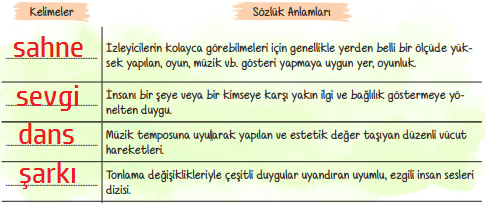 | Kelimeler | Sözlük Anlamları |
|---|---|
| sahne | İzleyicilerin kolayca görebilmeleri için genellikle yerden belli bir ölçüde yüksek yapılan, oyun, müzik vb. gösteri yapmaya uygun yer, oyunluk. |
| sevgi | İnsanı bir şeye veya bir kimseye karşı yakın ilgi ve bağlılık göstermeye yönelten duygu. |
| dans | Müzik temposuna uyularak yapılan ve estetik değer taşıyan düzenli vücut hareketleri. |
| şarkı | Tonlama değişiklikleriyle çeşitli duygular uyandıran uyumlu, ezgili insan sesleri dizisi. |